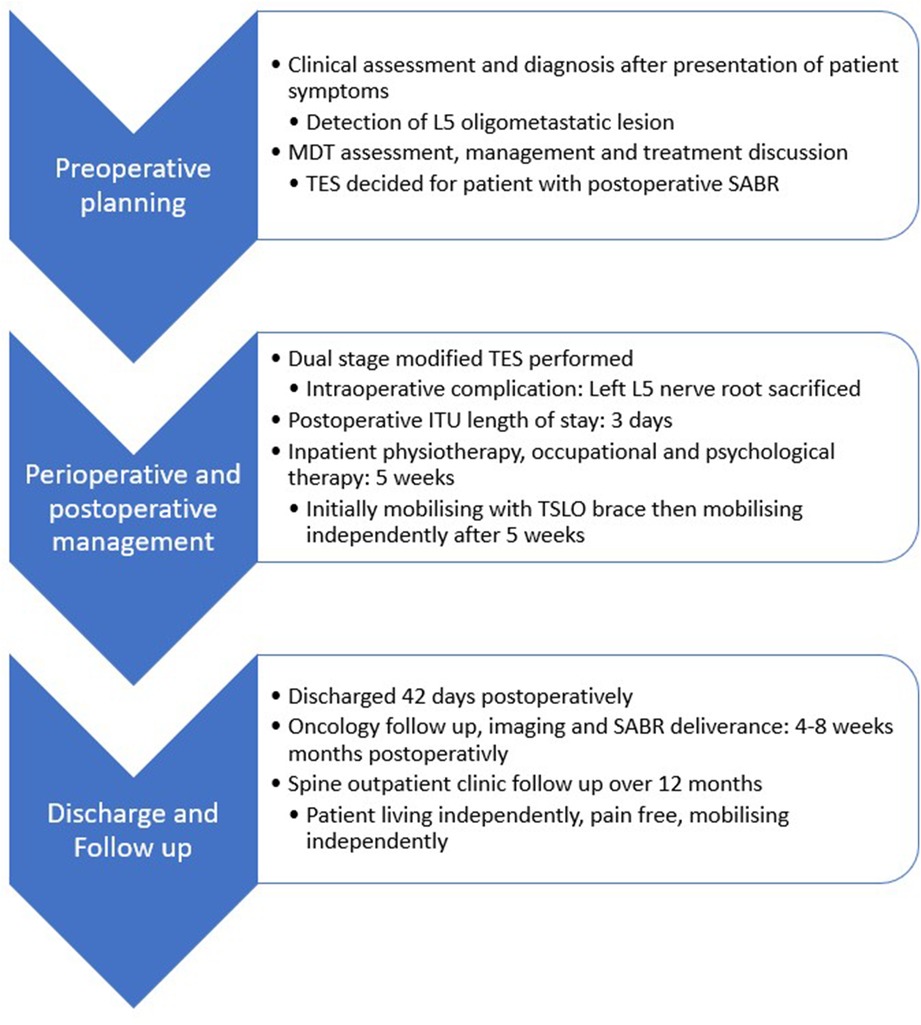 Preoperative planning

• Clinical assessment and diagnosis after presentation of patient symptoms
• Detection of L5 oligometastatic lesion
• MDT assessment, management and treatment discussion
• TES decided for patient with postoperative SABR

Perioperative and postoperative management

• Dual stage modified TES performed
• Intraoperative complication: Left L5 nerve root sacrificed
• Postoperative ITU length of stay: 3 days
• Inpatient physiotherapy, occupational and psychological therapy: 5 weeks
• Initially mobilising with TSLO brace then mobilising independently after 5 weeks

Discharge and Follow up

• Discharged 42 days postoperatively
• Oncology follow up, imaging and SABR deliverance: 4-8 weeks months postoperativly
• Spine outpatient clinic follow up over 12 months
• Patient living independently, pain free, mobilising independently